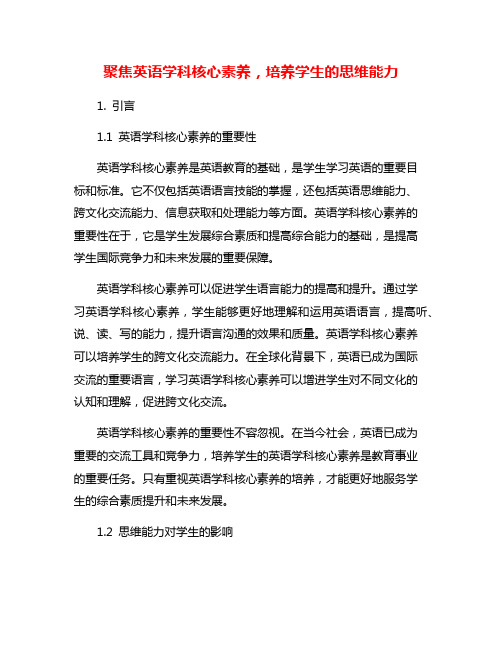 聚焦英语学科核心素养，培养学生的思维能力

1. 引言

1.1 英语学科核心素养的重要性

英语学科核心素养是英语教育的基础，是学生学习英语的重要目标和标准。它不仅包括英语语言技能的掌握，还包括英语思维能力、跨文化交流能力、信息获取和处理能力等方面。英语学科核心素养的重要性在于，它是学生发展综合素质和提高综合能力的基础，是提高学生国际竞争力和未来发展的重要保障。

英语学科核心素养可以促进学生语言能力的提高和提升。通过学习英语学科核心素养，学生能够更好地理解和运用英语语言，提高听、说、读、写的能力，提升语言沟通的效果和质量。英语学科核心素养可以培养学生的跨文化交流能力。在全球化背景下，英语已成为国际交流的重要语言，学习英语学科核心素养可以增进学生对不同文化的认知和理解，促进跨文化交流。

英语学科核心素养的重要性不容忽视。在当今社会，英语已成为重要的交流工具和竞争力，培养学生的英语学科核心素养是教育事业的重要任务。只有重视英语学科核心素养的培养，才能更好地服务学生的综合素质提升和未来发展。

1.2 思维能力对学生的影响